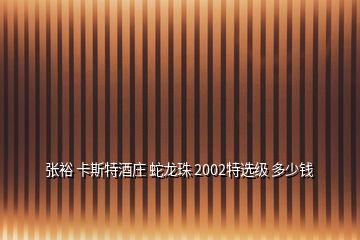 张裕 卡斯特酒庄 蛇龙珠 2002特选级 多少钱